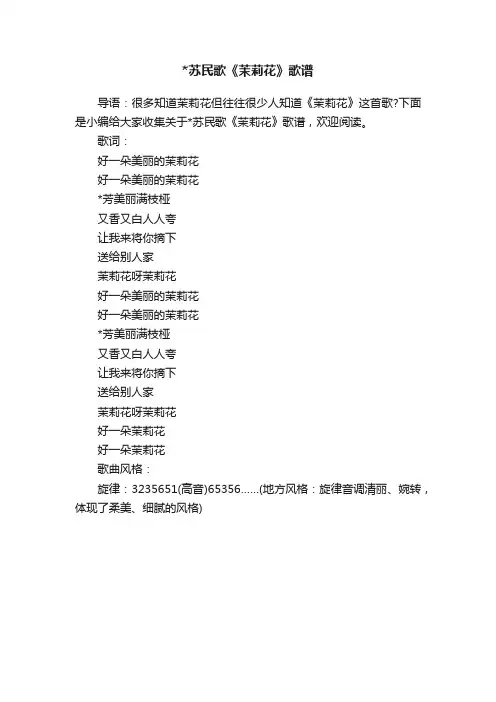 *苏民歌《茉莉花》歌谱

导语：很多知道茉莉花但往往很少人知道《茉莉花》这首歌?下面是小编给大家收集关于*苏民歌《茉莉花》歌谱，欢迎阅读。

歌词：

好一朵美丽的茉莉花

好一朵美丽的茉莉花

*芳美丽满枝桠

又香又白人人夸

让我来将你摘下

送给别人家

茉莉花呀茉莉花

好一朵美丽的茉莉花

好一朵美丽的茉莉花

*芳美丽满枝桠

又香又白人人夸

让我来将你摘下

送给别人家

茉莉花呀茉莉花

好一朵茉莉花

好一朵茉莉花

歌曲风格：

旋律：3235651(高音)65356......(地方风格：旋律音调清丽、婉转，体现了柔美、细腻的风格)